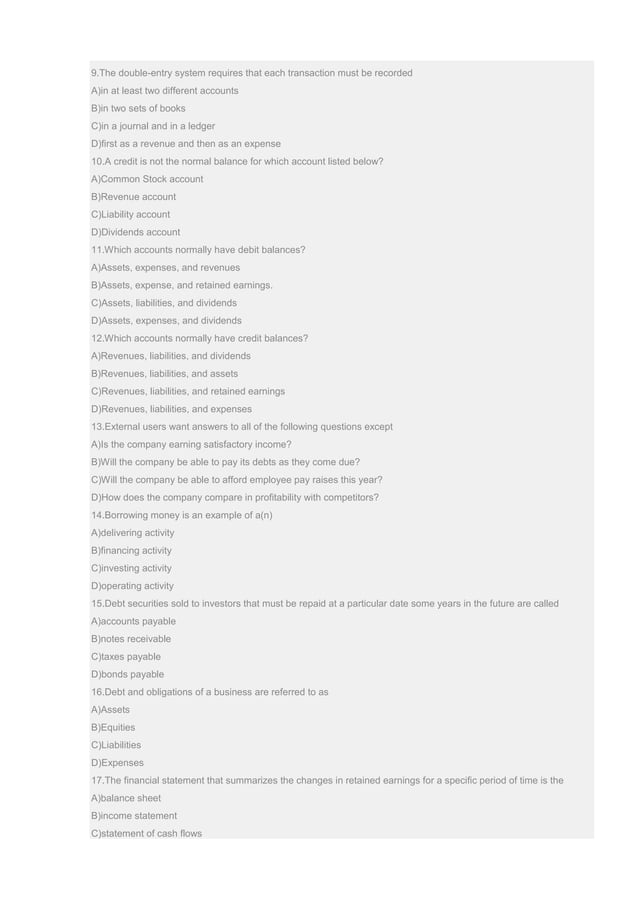 9.The double-entry system requires that each transaction must be recorded
A)in at least two different accounts
B)in two sets of books
C)in a journal and in a ledger
D)first as a revenue and then as an expense
10.A credit is not the normal balance for which account listed below?
A)Common Stock account
B)Revenue account
C)Liability account
D)Dividends account
11.Which accounts normally have debit balances?
A)Assets, expenses, and revenues
B)Assets, expense, and retained earnings.
C)Assets, liabilities, and dividends
D)Assets, expenses, and dividends
12.Which accounts normally have credit balances?
A)Revenues, liabilities, and dividends
B)Revenues, liabilities, and assets
C)Revenues, liabilities, and retained earnings
D)Revenues, liabilities, and expenses
13.External users want answers to all of the following questions except
A)Is the company earning satisfactory income?
B)Will the company be able to pay its debts as they come due?
C)Will the company be able to afford employee pay raises this year?
D)How does the company compare in profitability with competitors?
14.Borrowing money is an example of a(n)
A)delivering activity
B)financing activity
C)investing activity
D)operating activity
15.Debt securities sold to investors that must be repaid at a particular date some years in the future are called
A)accounts payable
B)notes receivable
C)taxes payable
D)bonds payable
16.Debt and obligations of a business are referred to as
A)Assets
B)Equities
C)Liabilities
D)Expenses
17.The financial statement that summarizes the changes in retained earnings for a specific period of time is the
A)balance sheet
B)income statement
C)statement of cash flows